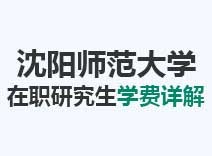 沈阳师范大学
在职研究生学费详解